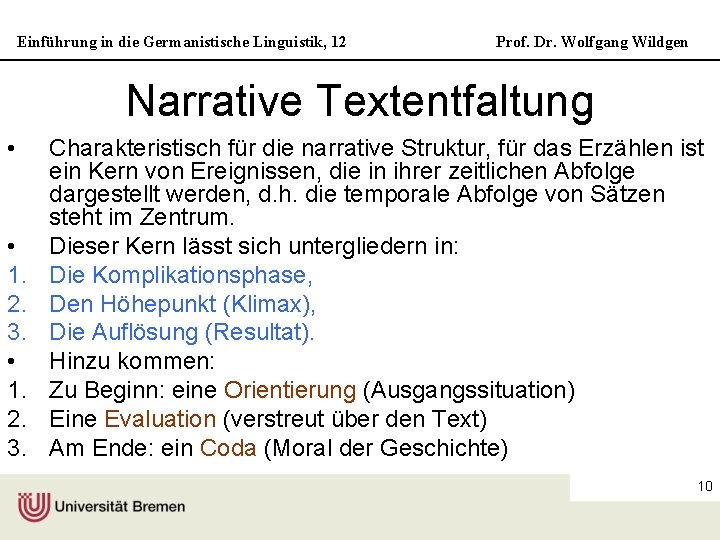 Einführung in die Germanistische Linguistik, 12

Prof. Dr. Wolfgang Wildgen

Narrative Textentfaltung

• Charakteristisch für die narrative Struktur, für das Erzählen ist ein Kern von Ereignissen, die in ihrer zeitlichen Abfolge dargestellt werden, d.h. die temporale Abfolge von Sätzen steht im Zentrum.
• Dieser Kern lässt sich untergliedern in:
1. Die Komplikationsphase,
2. Den Höhepunkt (Klimax),
3. Die Auflösung (Resultat).
• Hinzu kommen:
1. Zu Beginn: eine Orientierung (Ausgangssituation)
2. Eine Evaluation (verstreut über den Text)
3. Am Ende: ein Coda (Moral der Geschichte)

10

Universität Bremen